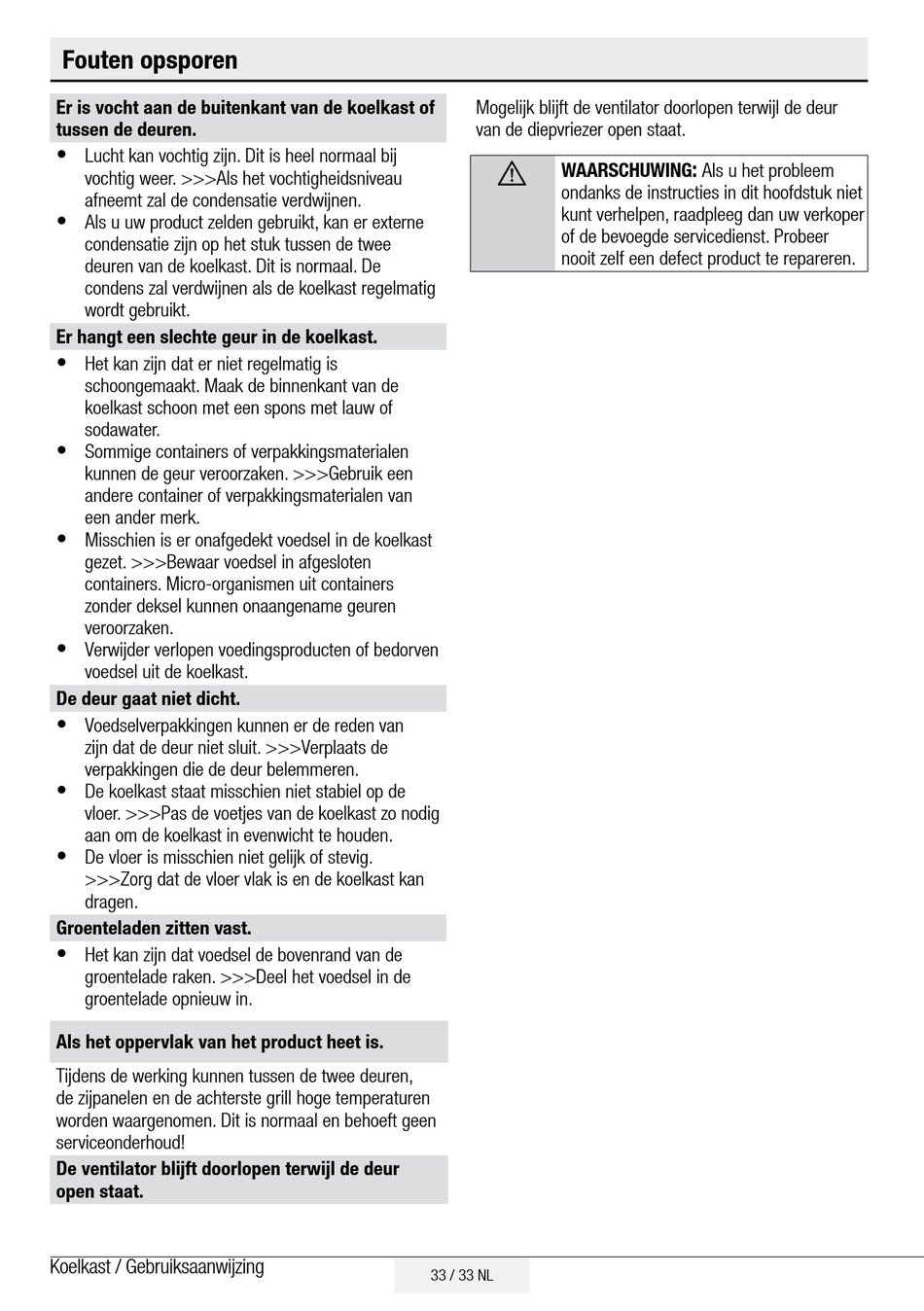 Fouten opsporen

Er is vocht aan de buitenkant van de koelkast of tussen de deuren.

• Lucht kan vochtig zijn. Dit is heel normaal bij vochtig weer. >>>Als het vochtigheidsniveau afneemt zal de condensatie verdwijnen.
• Als u uw product zelden gebruikt, kan er externe condensatie zijn op het stuk tussen de twee deuren van de koelkast. Dit is normaal. De condens zal verdwijnen als de koelkast regelmatig wordt gebruikt.

Er hangt een slechte geur in de koelkast.

• Het kan zijn dat er niet regelmatig is schoongemaakt. Maak de binnenkant van de koelkast schoon met een spons met lauw of sodawater.
• Sommige containers of verpakkingsmaterialen kunnen de geur veroorzaken. >>>Gebruik een andere container of verpakkingsmaterialen van een ander merk.
• Misschien is er onafgedekt voedsel in de koelkast gezet. >>>Bewaar voedsel in afgesloten containers. Micro-organismen uit containers zonder deksel kunnen onaangename geuren veroorzaken.
• Verwijder verlopen voedingsproducten of bedorven voedsel uit de koelkast.

De deur gaat niet dicht.

• Voedselverpakkingen kunnen er de reden van zijn dat de deur niet sluit. >>>Verplaats de verpakkingen die de deur belemmeren.
• De koelkast staat misschien niet stabiel op de vloer. >>>Pas de voetjes van de koelkast zo nodig aan om de koelkast in evenwicht te houden.
• De vloer is misschien niet gelijk of stevig. >>>Zorg dat de vloer vlak is en de koelkast kan dragen.

Groenteladen zitten vast.

• Het kan zijn dat voedsel de bovenrand van de groentelade raken. >>>Deel het voedsel in de groentelade opnieuw in.

Als het oppervlak van het product heet is.

Tijdens de werking kunnen tussen de twee deuren, de zijpanelen en de achterste grill hoge temperaturen worden waargenomen. Dit is normaal en behoeft geen serviceonderhoud!

De ventilator blijft doorlopen terwijl de deur open staat.

Mogelijk blijft de ventilator doorlopen terwijl de deur van de diepvriezer open staat.

WAARSCHUWING: Als u het probleem ondanks de instructies in dit hoofdstuk niet kunt verhelpen, raadpleeg dan uw verkoper of de bevoegde servicedienst. Probeer nooit zelf een defect product te repareren.

Koelkast / Gebruiksaanwijzing

33 / 33 NL